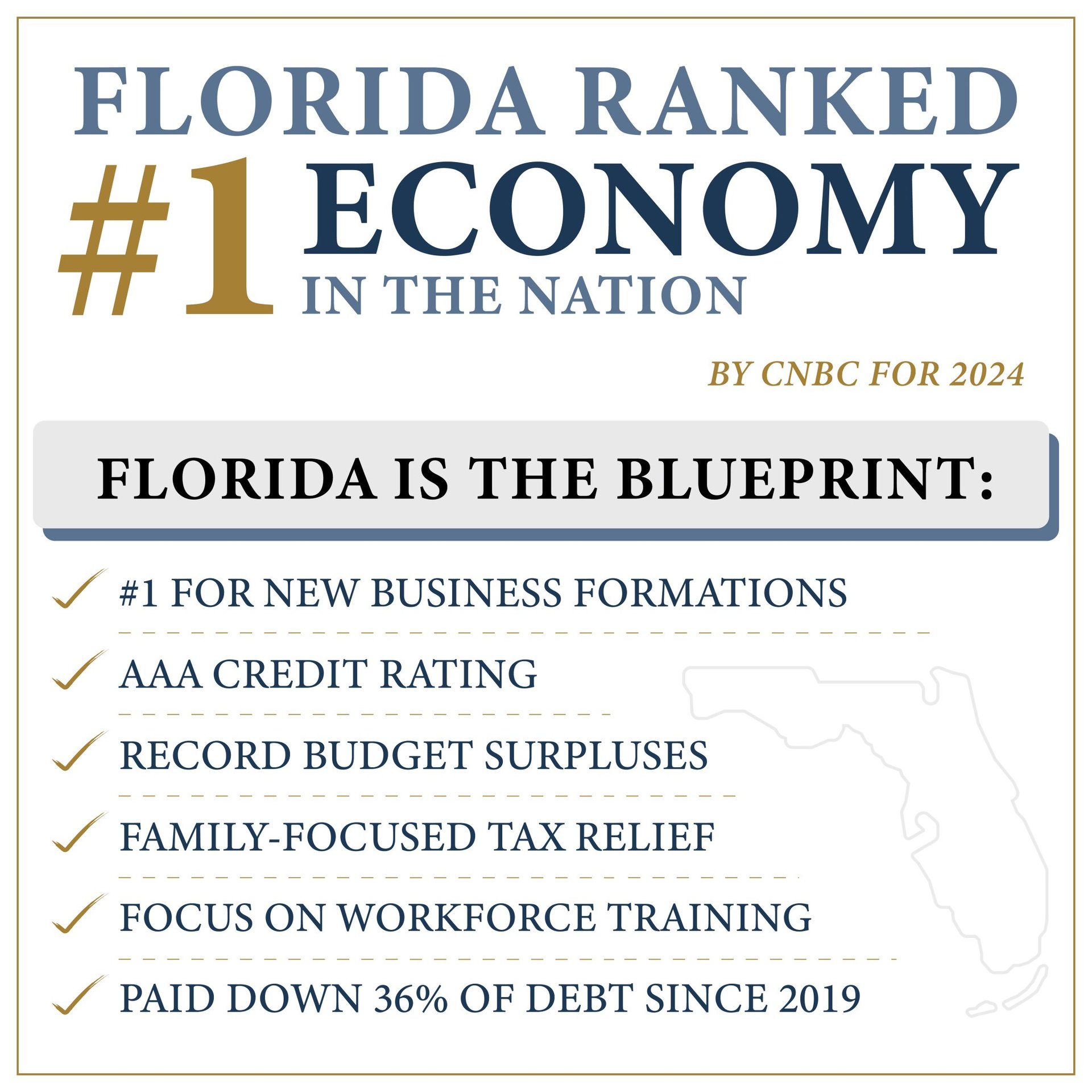 FLORIDA RANKED
#1 ECONOMY
IN THE NATION

BY CNBC FOR 2024

FLORIDA IS THE BLUEPRINT:

#1 FOR NEW BUSINESS FORMATIONS

AAA CREDIT RATING

RECORD BUDGET SURPLUSES

FAMILY-FOCUSED TAX RELIEF

FOCUS ON WORKFORCE TRAINING

PAID DOWN 36% OF DEBT SINCE 2019